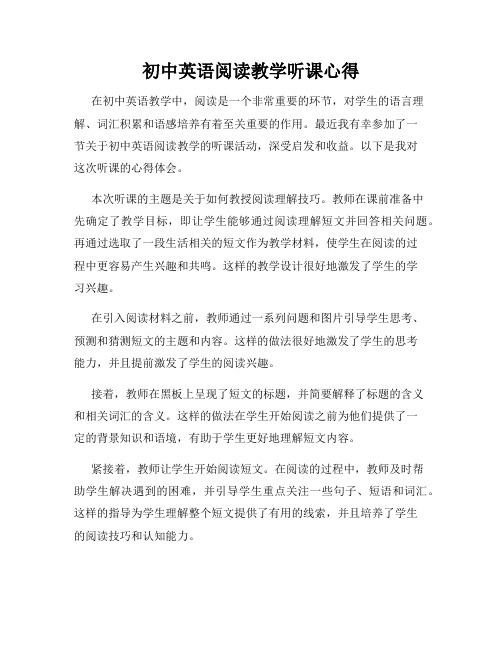 初中英语阅读教学听课心得

在初中英语教学中，阅读是一个非常重要的环节，对学生的语言理解、词汇积累和语感培养有着至关重要的作用。最近我有幸参加了一节关于初中英语阅读教学的听课活动，深受启发和收益。以下是我对这次听课的心得体会。

本次听课的主题是关于如何教授阅读理解技巧。教师在课前准备中先确定了教学目标，即让学生能够通过阅读理解短文并回答相关问题。再通过选取了一段生活相关的短文作为教学材料，使学生在阅读的过程中更容易产生兴趣和共鸣。这样的教学设计很好地激发了学生的学习兴趣。

在引入阅读材料之前，教师通过一系列问题和图片引导学生思考、预测和猜测短文的主题和内容。这样的做法很好地激发了学生的思考能力，并且提前激发了学生的阅读兴趣。

接着，教师在黑板上呈现了短文的标题，并简要解释了标题的含义和相关词汇的含义。这样的做法在学生开始阅读之前为他们提供了一定的背景知识和语境，有助于学生更好地理解短文内容。

紧接着，教师让学生开始阅读短文。在阅读的过程中，教师及时帮助学生解决遇到的困难，并引导学生重点关注一些句子、短语和词汇。这样的指导为学生理解整个短文提供了有用的线索，并且培养了学生的阅读技巧和认知能力。